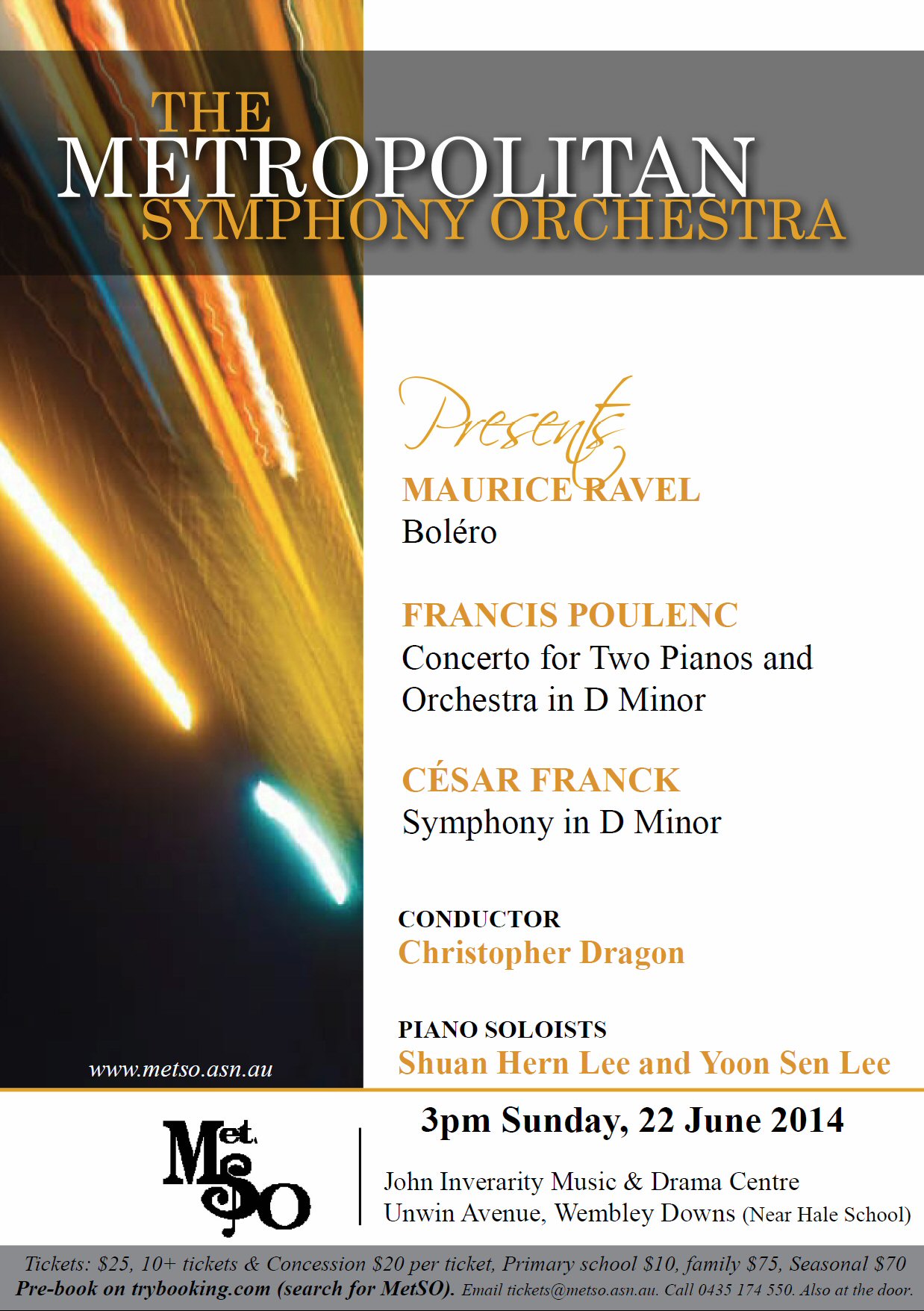 THE
METROPOLITAN
SYMPHONY ORCHESTRA

Presents

MAURICE RAVEL
Boléro

FRANCIS POULENC
Concerto for Two Pianos and Orchestra in D Minor

CÉSAR FRANCK
Symphony in D Minor

CONDUCTOR
Christopher Dragon

PIANO SOLOISTS
Shuan Hern Lee and Yoon Sen Lee

www.metso.asn.au

MetSO

3pm Sunday, 22 June 2014

John Inverarity Music & Drama Centre
Unwin Avenue, Wembley Downs (Near Hale School)

Tickets: $25, 10+ tickets & Concession $20 per ticket, Primary school $10, family $75, Seasonal $70
Pre-book on trybooking.com (search for MetSO). Email tickets@metso.asn.au. Call 0435 174 550. Also at the door.